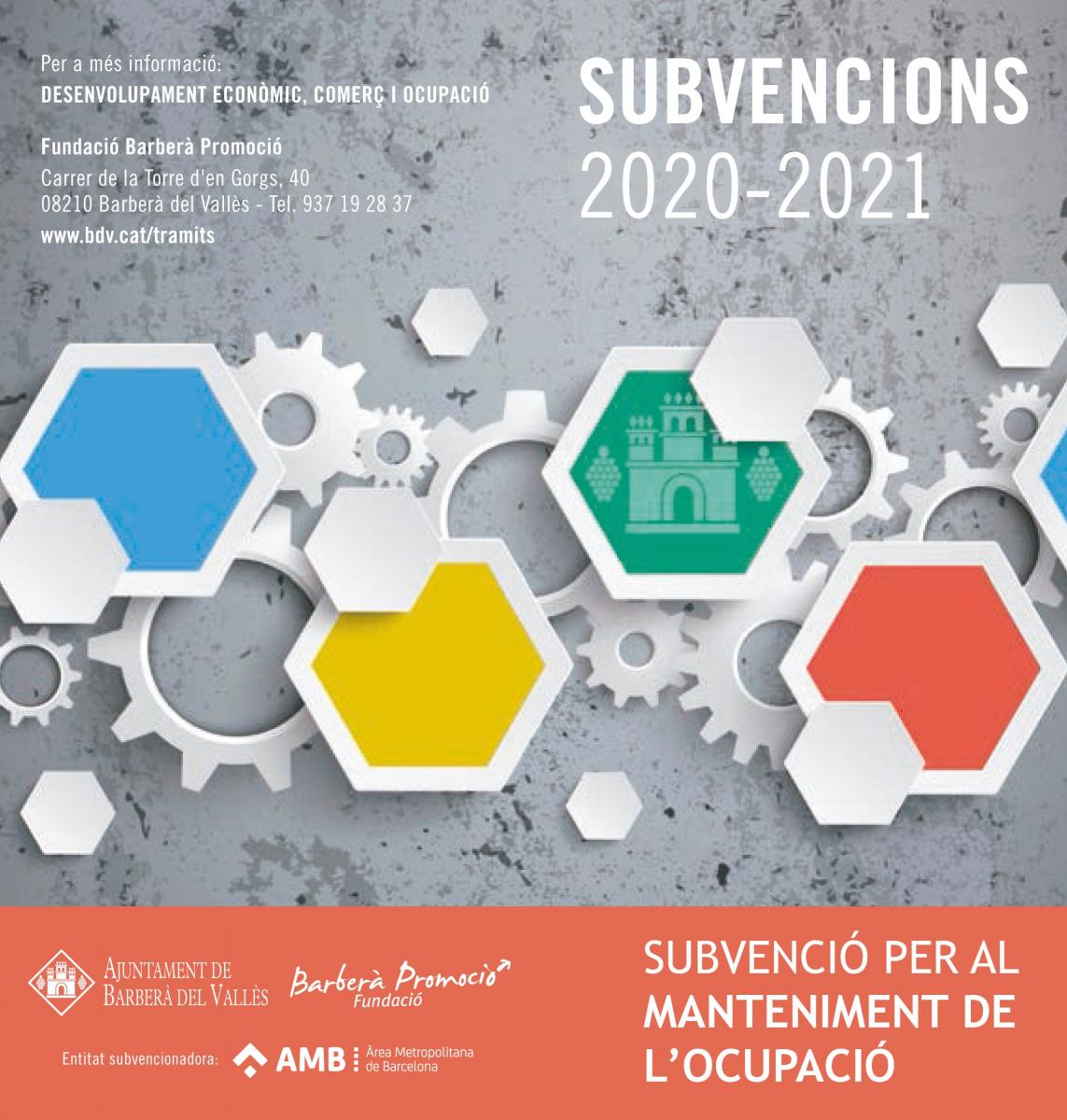 Per a més informació:
DESENVOLUPAMENT ECONÒMIC, COMERÇ I OCUPACIÓ

Fundació Barberà Promoció
Carrer de la Torre d'en Gorgs, 40
08210 Barberà del Vallès - Tel. 937 19 28 37
www.bdv.cat/tramits

SUBVENCIONS
2020-2021

AJUNTAMENT DE
BARBERÀ DEL VALLÈS

Barberà Promoció
Fundació

Entitat subvencionadora: AMB Àrea Metropolitana de Barcelona

SUBVENCIÓ PER AL
MANTENIMENT DE
L'OCUPACIÓ